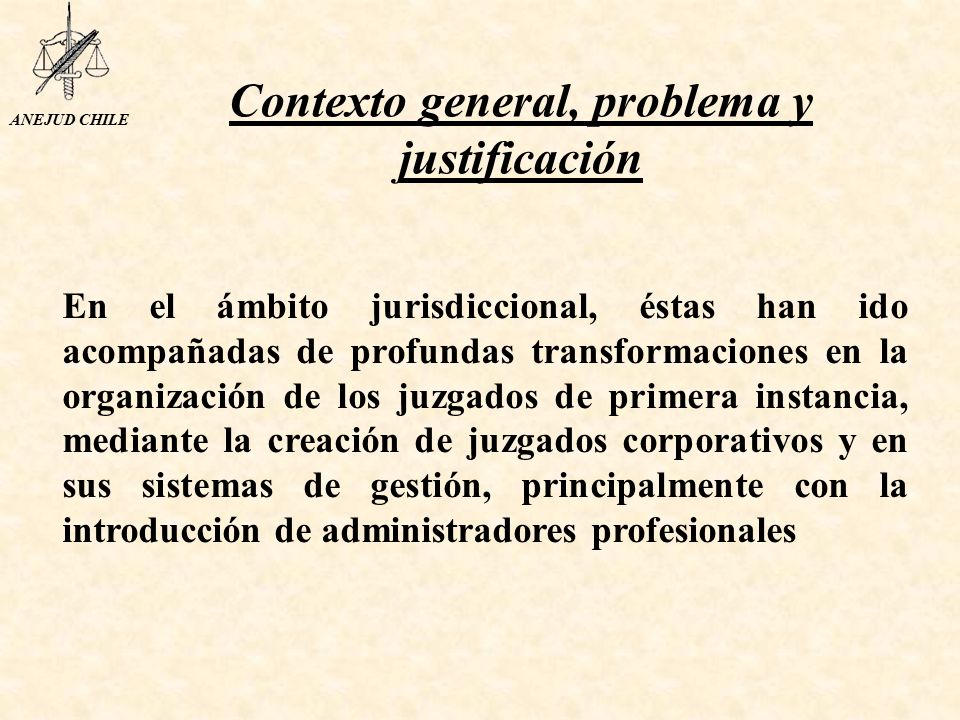 ANEJUD CHILE

Contexto general, problema y justificación

En el ámbito jurisdiccional, éstas han ido acompañadas de profundas transformaciones en la organización de los juzgados de primera instancia, mediante la creación de juzgados corporativos y en sus sistemas de gestión, principalmente con la introducción de administradores profesionales